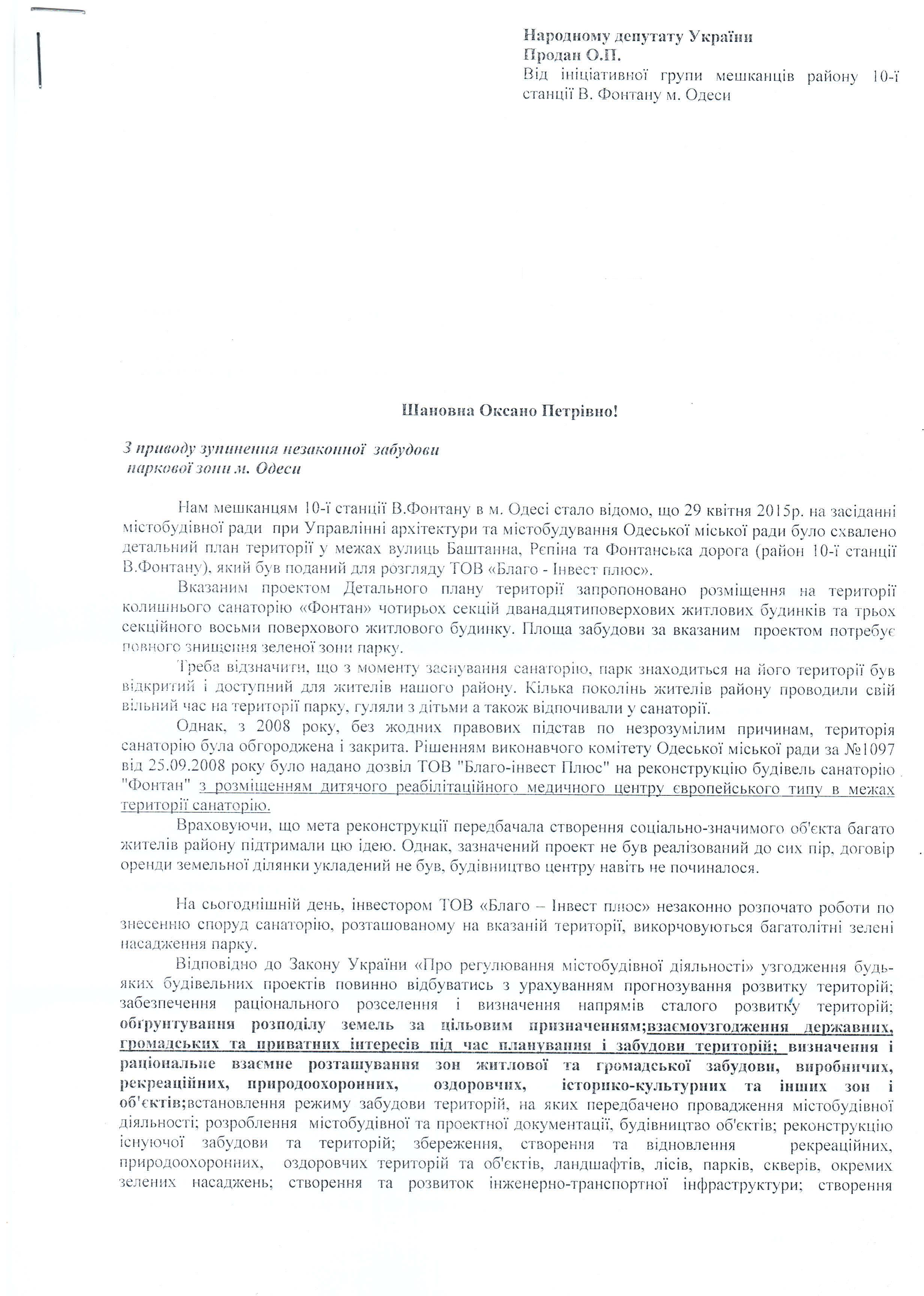 Народному депутату України
Продан О.П.
Від ініціативної групи мешканців району 10-ї станції В. Фонтану м. Одеси

Шановна Оксано Петрівно!

З приводу зупинення незаконної забудови паркової зони м. Одеси

Нам мешканцям 10-ї станції В.Фонтану в м. Одесі стало відомо, що 29 квітня 2015р. на засіданні містобудівної ради при Управлінні архітектури та містобудування Одеської міської ради було схвалено детальний план території у межах вулиць Баштанна, Рєпіна та Фонтанська дорога (район 10-ї станції В.Фонтану), який був поданий для розгляду ТОВ «Благо - Інвест плюс».

Вказаним проектом Детального плану території запропоновано розміщення на території колишнього санаторію «Фонтан» чотирьох секцій дванадцятиповерхових житлових будинків та трьох секційного восьми поверхового житлового будинку. Площа забудови за вказаним проектом потребує повного знищення зеленої зони парку.

Треба відзначити, що з моменту заснування санаторію, парк знаходиться на його території був відкритий і доступний для жителів нашого району. Кілька поколінь жителів району проводили свій вільний час на території парку, гуляли з дітьми а також відпочивали у санаторії.

Однак, з 2008 року, без жодних правових підстав по незрозумілим причинам, територія санаторію була обгороджена і закрита. Рішенням виконавчого комітету Одеської міської ради за №1097 від 25.09.2008 року було надано дозвіл ТОВ "Благо-інвест Плюс" на реконструкцію будівель санаторію "Фонтан" з розміщенням дитячого реабілітаційного медичного центру європейського типу в межах території санаторію.

Враховуючи, що мета реконструкції передбачала створення соціально-значимого об'єкта багато жителів району підтримали цю ідею. Однак, зазначений проект не був реалізований до сих пір, договір оренди земельної ділянки укладений не був, будівництво центру навіть не починалося.

На сьогоднішній день, інвестором ТОВ «Благо – Інвест плюс» незаконно розпочато роботи по знесенню споруд санаторію, розташованому на вказаній території, викорчовуються багатолітні зелені насадження парку.

Відповідно до Закону України «Про регулювання містобудівної діяльності» узгодження будь-яких будівельних проектів повинно відбуватись з урахуванням прогнозування розвитку територій; забезпечення раціонального розселення і визначення напрямів сталого розвитку територій; обґрунтування розподілу земель за цільовим призначенням;взаємоузгодження державних, громадських та приватних інтересів під час планування і забудови територій; визначення і раціональне взаємне розташування зон житлової та громадської забудови, виробничих, рекреаційних, природоохоронних, оздоровчих, історико-культурних та інших зон і об'єктів;встановлення режиму забудови територій, на яких передбачено провадження містобудівної діяльності; розроблення містобудівної та проектної документації, будівництво об'єктів; реконструкцію існуючої забудови та територій; збереження, створення та відновлення рекреаційних, природоохоронних, оздоровчих територій та об'єктів, ландшафтів, лісів, парків, скверів, окремих зелених насаджень; створення та розвиток інженерно-транспортної інфраструктури; створення